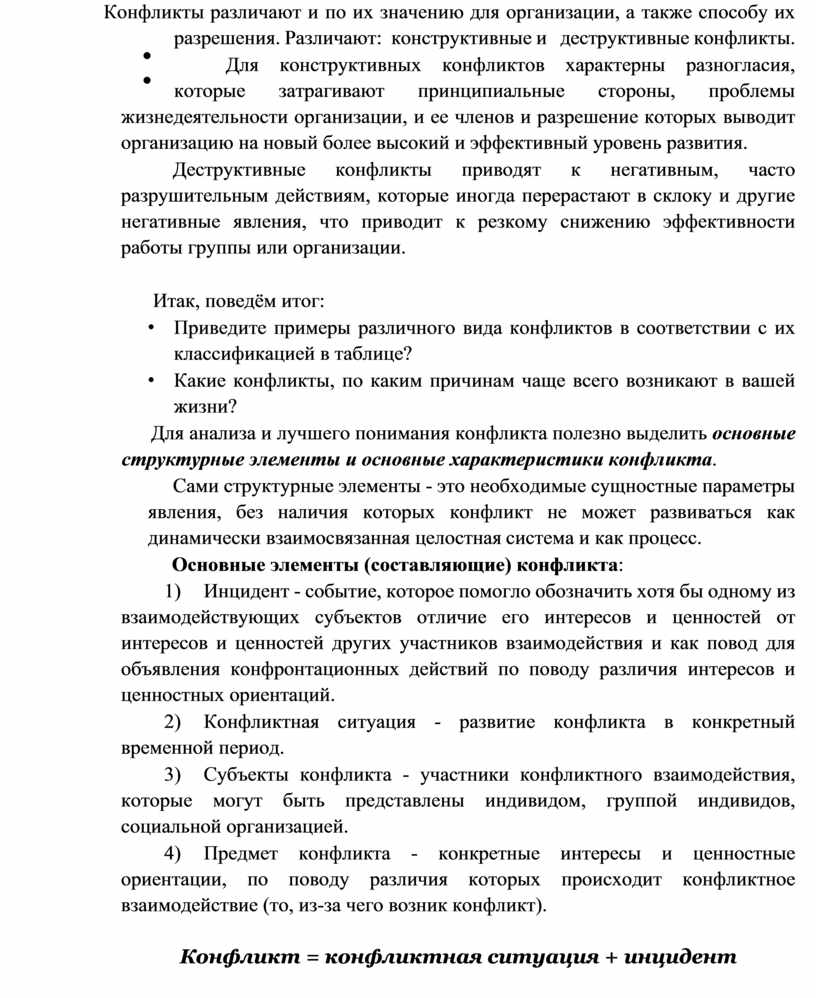 Конфликты различают и по их значению для организации, а также способу их разрешения. Различают: конструктивные и деструктивные конфликты.

•
• Для конструктивных конфликтов характерны разногласия, которые затрагивают принципиальные стороны, проблемы жизнедеятельности организации, и ее членов и разрешение которых выводит организацию на новый более высокий и эффективный уровень развития.

Деструктивные конфликты приводят к негативным, часто разрушительным действиям, которые иногда перерастают в склоку и другие негативные явления, что приводит к резкому снижению эффективности работы группы или организации.

Итак, поведём итог:
• Приведите примеры различного вида конфликтов в соответствии с их классификацией в таблице?
• Какие конфликты, по каким причинам чаще всего возникают в вашей жизни?

Для анализа и лучшего понимания конфликта полезно выделить основные структурные элементы и основные характеристики конфликта.

Сами структурные элементы - это необходимые сущностные параметры явления, без наличия которых конфликт не может развиваться как динамически взаимосвязанная целостная система и как процесс.

Основные элементы (составляющие) конфликта:

1) Инцидент - событие, которое помогло обозначить хотя бы одному из взаимодействующих субъектов отличие его интересов и ценностей от интересов и ценностей других участников взаимодействия и как повод для объявления конфронтационных действий по поводу различия интересов и ценностных ориентаций.

2) Конфликтная ситуация - развитие конфликта в конкретный временной период.

3) Субъекты конфликта - участники конфликтного взаимодействия, которые могут быть представлены индивидом, группой индивидов, социальной организацией.

4) Предмет конфликта - конкретные интересы и ценностные ориентации, по поводу различия которых происходит конфликтное взаимодействие (то, из-за чего возник конфликт).

Конфликт = конфликтная ситуация + инцидент